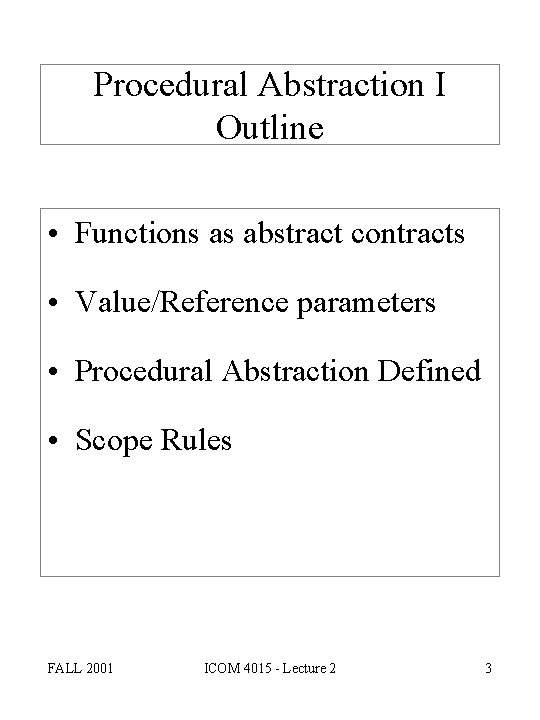 Procedural Abstraction I
Outline

• Functions as abstract contracts
• Value/Reference parameters
• Procedural Abstraction Defined
• Scope Rules

FALL 2001 ICOM 4015 - Lecture 2 3